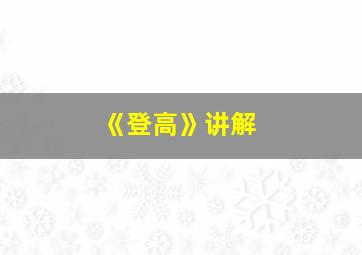 《登高》讲解